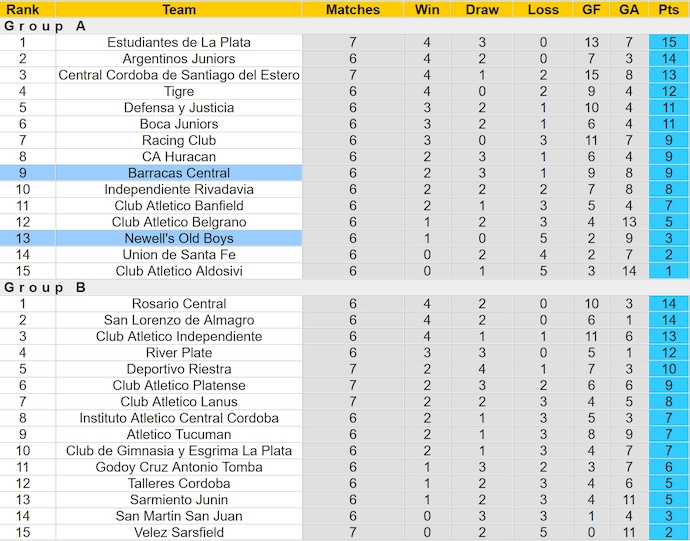 | Rank | Team | Matches | Win | Draw | Loss | GF | GA | Pts |
|---|---|---|---|---|---|---|---|---|
| Group A | | | | | | | | |
| 1 | Estudiantes de La Plata | 7 | 4 | 3 | 0 | 13 | 7 | 15 |
| 2 | Argentinos Juniors | 6 | 4 | 2 | 0 | 7 | 3 | 14 |
| 3 | Central Cordoba de Santiago del Estero | 7 | 4 | 1 | 2 | 15 | 8 | 13 |
| 4 | Tigre | 6 | 4 | 0 | 2 | 9 | 4 | 12 |
| 5 | Defensa y Justicia | 6 | 3 | 2 | 1 | 10 | 4 | 11 |
| 6 | Boca Juniors | 6 | 3 | 2 | 1 | 6 | 4 | 11 |
| 7 | Racing Club | 6 | 3 | 0 | 3 | 11 | 7 | 9 |
| 8 | CA Huracan | 6 | 2 | 3 | 1 | 6 | 4 | 9 |
| 9 | Barracas Central | 6 | 2 | 3 | 1 | 9 | 8 | 9 |
| 10 | Independiente Rivadavia | 6 | 2 | 2 | 2 | 7 | 8 | 8 |
| 11 | Club Atletico Banfield | 6 | 2 | 1 | 3 | 5 | 4 | 7 |
| 12 | Club Atletico Belgrano | 6 | 1 | 2 | 3 | 4 | 13 | 5 |
| 13 | Newell's Old Boys | 6 | 1 | 0 | 5 | 2 | 9 | 3 |
| 14 | Union de Santa Fe | 6 | 0 | 2 | 4 | 2 | 7 | 2 |
| 15 | Club Atletico Aldosivi | 6 | 0 | 1 | 5 | 3 | 14 | 1 |
| Group B | | | | | | | | |
| 1 | Rosario Central | 6 | 4 | 2 | 0 | 10 | 3 | 14 |
| 2 | San Lorenzo de Almagro | 6 | 4 | 2 | 0 | 6 | 1 | 14 |
| 3 | Club Atletico Independiente | 6 | 4 | 1 | 1 | 11 | 6 | 13 |
| 4 | River Plate | 6 | 3 | 3 | 0 | 5 | 1 | 12 |
| 5 | Deportivo Riestra | 7 | 2 | 4 | 1 | 7 | 3 | 10 |
| 6 | Club Atletico Platense | 7 | 2 | 3 | 2 | 6 | 6 | 9 |
| 7 | Club Atletico Lanus | 7 | 2 | 2 | 3 | 4 | 5 | 8 |
| 8 | Instituto Atletico Central Cordoba | 6 | 2 | 1 | 3 | 5 | 3 | 7 |
| 9 | Atletico Tucuman | 6 | 2 | 1 | 3 | 8 | 9 | 7 |
| 10 | Club de Gimnasia y Esgrima La Plata | 6 | 2 | 1 | 3 | 4 | 7 | 7 |
| 11 | Godoy Cruz Antonio Tomba | 6 | 1 | 3 | 2 | 3 | 7 | 6 |
| 12 | Talleres Cordoba | 6 | 1 | 2 | 3 | 4 | 6 | 5 |
| 13 | Sarmiento Junin | 6 | 1 | 2 | 3 | 4 | 11 | 5 |
| 14 | San Martin San Juan | 6 | 0 | 3 | 3 | 1 | 4 | 3 |
| 15 | Velez Sarsfield | 7 | 0 | 2 | 5 | 0 | 11 | 2 |